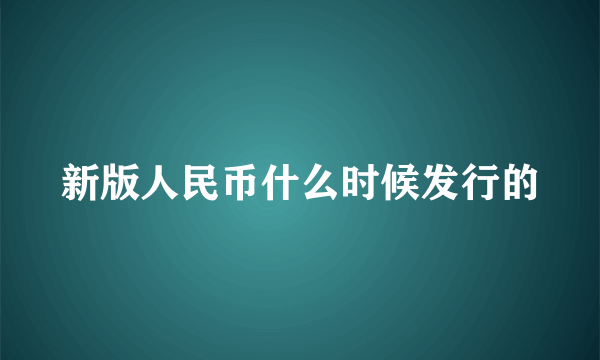 新版人民币什么时候发行的